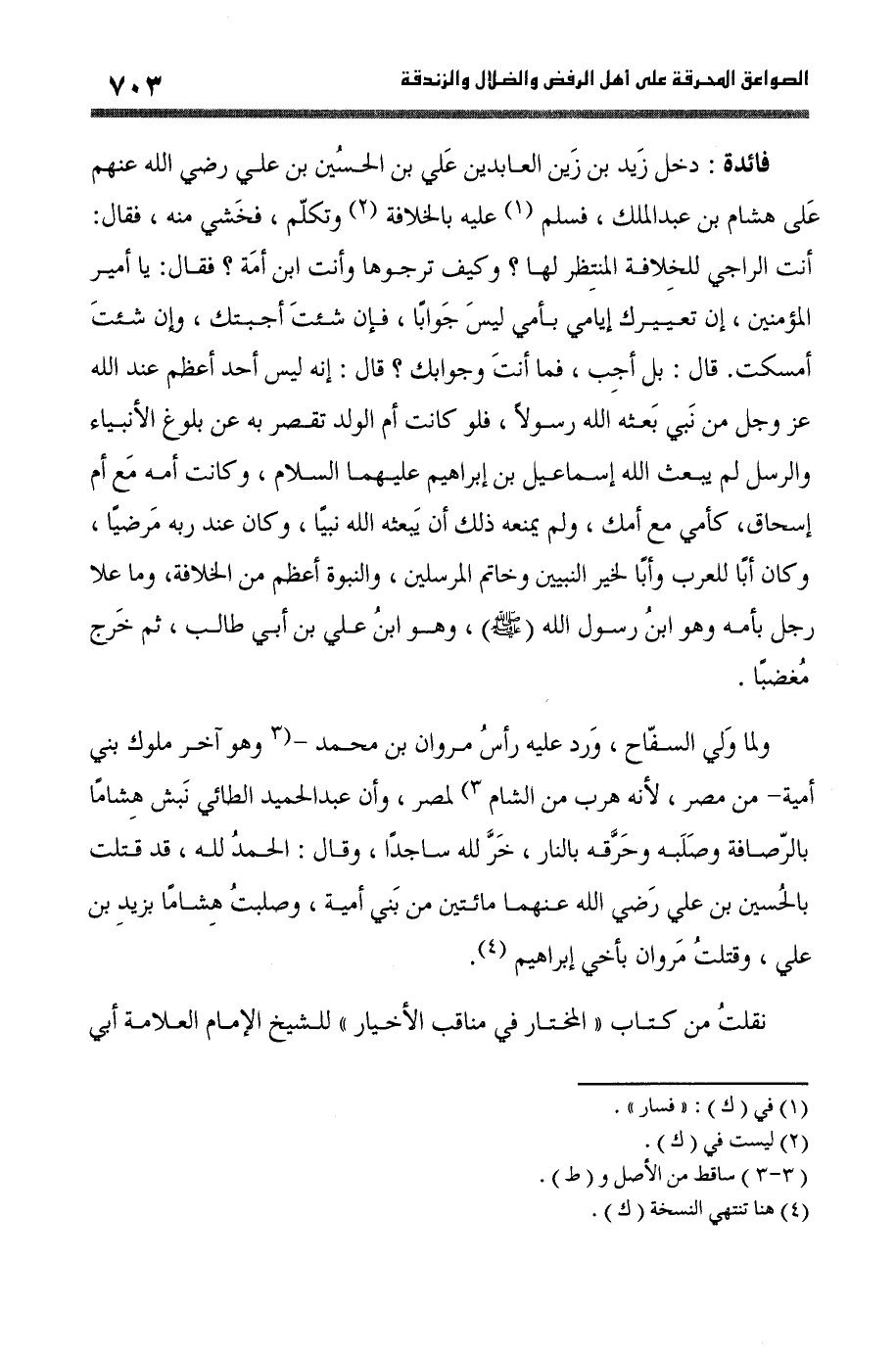 الصواعق المحرقة على أهل الرفض والضلال والزندقة ٧٠٣

فائدة : دخل زَيد بن زَين العابدين عَلي بن الحسُين بن علي رضي الله عنهم عَلى هشام بن عبدالملك ، فسلم (١) عليه بالخلافة (٢) وتكلّم ، فخَشي منه ، فقال: أنت الراجي للخلافة المنتظر لها ؟ وكيف ترجوها وأنت ابن أمَة ؟ فقال: يا أمير المؤمنين ، إن تعييرك إيامي بأمي ليسَ جَوابًا ، فإن شئتَ أجبتك ، وإن شئتَ أمسكت. قال : بل أجب ، فما أنتَ وجوابك ؟ قال : إنه ليس أحد أعظم عند الله عز وجل من نَبي بَعثه الله رسولاً ، فلو كانت أم الولد تقصر به عن بلوغ الأنبياء والرسل لم يبعث الله إسماعيل بن إبراهيم عليهما السلام ، وكانت أمه مَع أم إسحاق، كأمي مع أمك ، ولم يمنعه ذلك أن يَبعثه الله نبيًا ، وكان عند ربه مَرضيًا ، وكان أبًا للعرب وأبًا لخير النبيين وخاتم المرسلين ، والنبوة أعظم من الخلافة، وما علا رجل بأمه وهو ابنُ رسول الله (ﷺ) ، وهو ابنُ علي بن أبي طالب ، ثم خَرج مُغضبًا .

ولما وَلي السفّاح ، وَرد عليه رأسُ مروان بن محمد -(٣ وهو آخر ملوك بني أمية- من مصر ، لأنه هرب من الشام ٣) لمصر ، وأن عبدالحميد الطائي نَبش هشامًا بالرّصافة وصَلَبه وحَرَّقه بالنار ، خَرَّ لله ساجدًا ، وقال : الحمدُ لله ، قد قتلت بالحُسين بن علي رَضي الله عنهما مائتين من بَني أمية ، وصلبتُ هشامًا بزيد بن علي ، وقتلتُ مَروان بأخي إبراهيم (٤).

نقلتُ من كتاب « المختار في مناقب الأخيار » للشيخ الإمام العلامة أبي

(١) في ( ك ) : « فسار » .
(٢) ليست في ( ك ) .
( ٣-٣ ) ساقط من الأصل و ( ط ) .
(٤) هنا تنتهي النسخة ( ك ) .